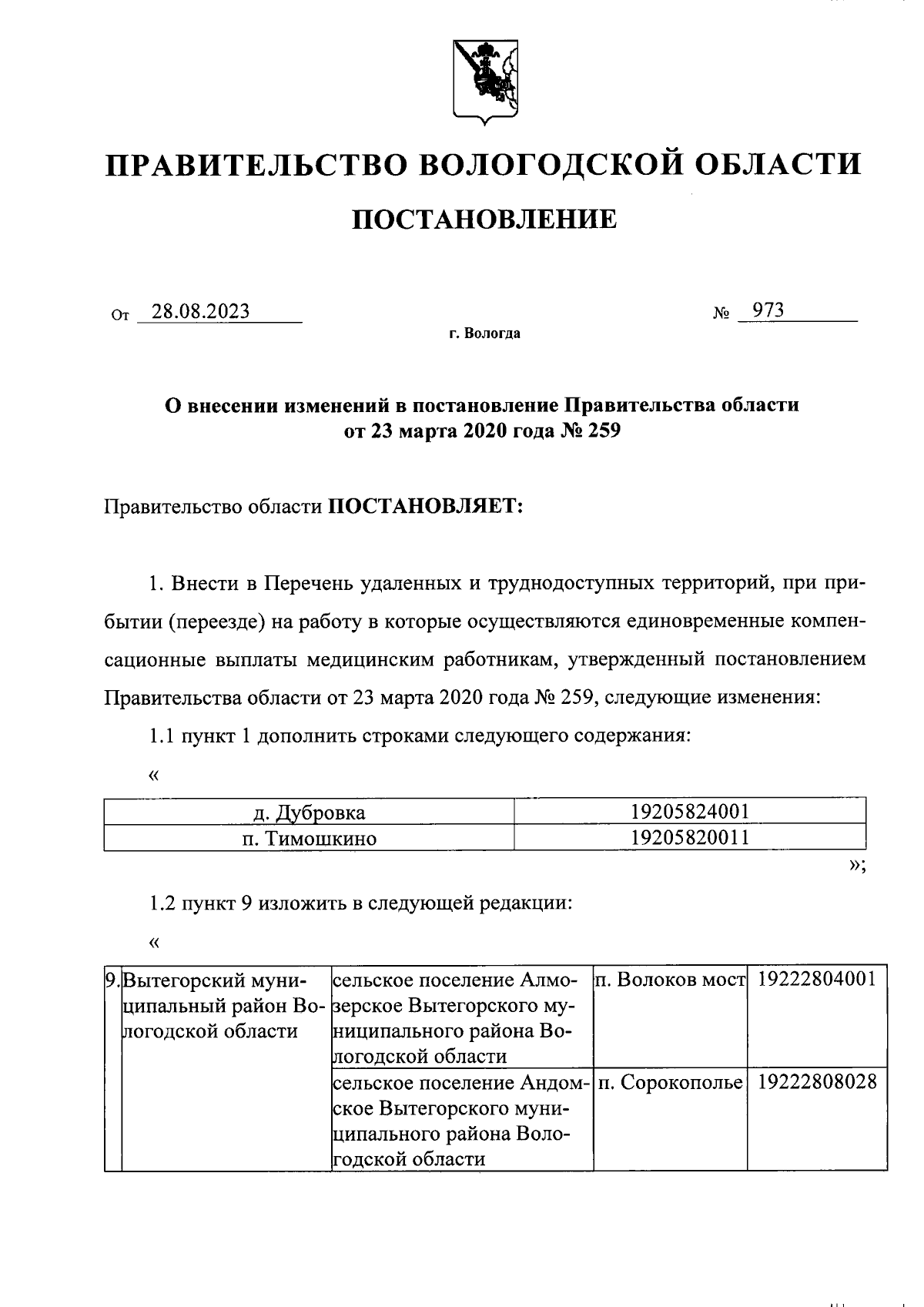 ПРАВИТЕЛЬСТВО ВОЛОГОДСКОЙ ОБЛАСТИ

ПОСТАНОВЛЕНИЕ

От 28.08.2023 № 973

г. Вологда

О внесении изменений в постановление Правительства области от 23 марта 2020 года № 259

Правительство области ПОСТАНОВЛЯЕТ:

1. Внести в Перечень удаленных и труднодоступных территорий, при прибытии (переезде) на работу в которые осуществляются единовременные компенсационные выплаты медицинским работникам, утвержденный постановлением Правительства области от 23 марта 2020 года № 259, следующие изменения:

1.1 пункт 1 дополнить строками следующего содержания:

«

| д. Дубровка | 19205824001 |
|---|---|
| п. Тимошкино | 19205820011 |

»;

1.2 пункт 9 изложить в следующей редакции:

«

| 9. | Вытегорский муниципальный район Вологодской области | сельское поселение Алмозерское Вытегорского муниципального района Вологодской области | п. Волоков мост | 19222804001 |
|---|---|---|---|---|
| | | сельское поселение Андомское Вытегорского муниципального района Вологодской области | п. Сорокополье | 19222808028 |